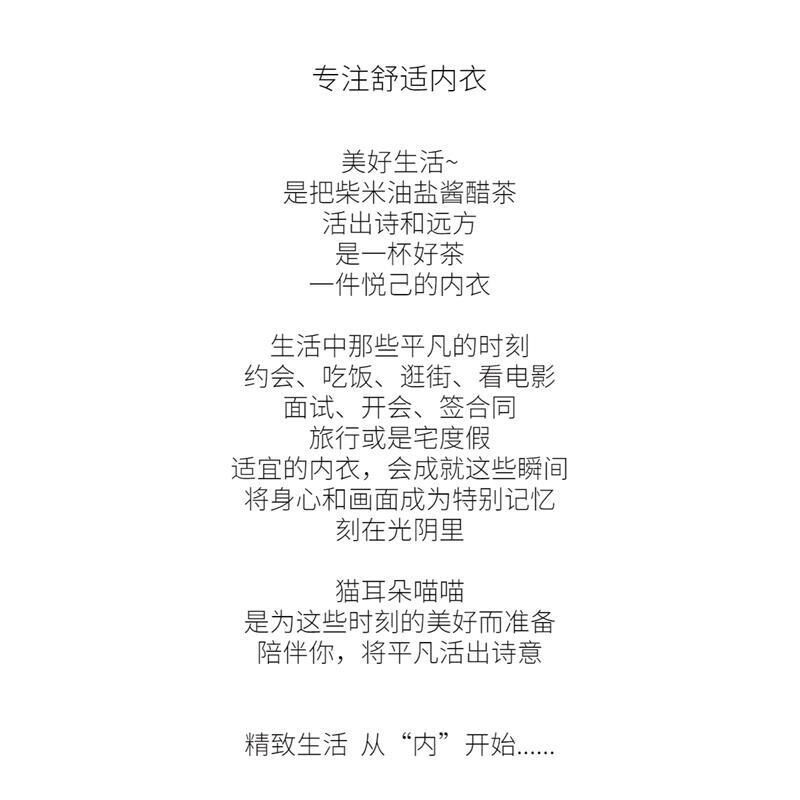 专注舒适内衣

美好生活~
是把柴米油盐酱醋茶
活出诗和远方
是一杯好茶
一件悦己的内衣

生活中那些平凡的时刻
约会、吃饭、逛街、看电影
面试、开会、签合同
旅行或是宅度假
适宜的内衣，会成就这些瞬间
将身心和画面成为特别记忆
刻在光阴里

猫耳朵喵喵
是为这些时刻的美好而准备
陪伴你，将平凡活出诗意

精致生活 从“内”开始......